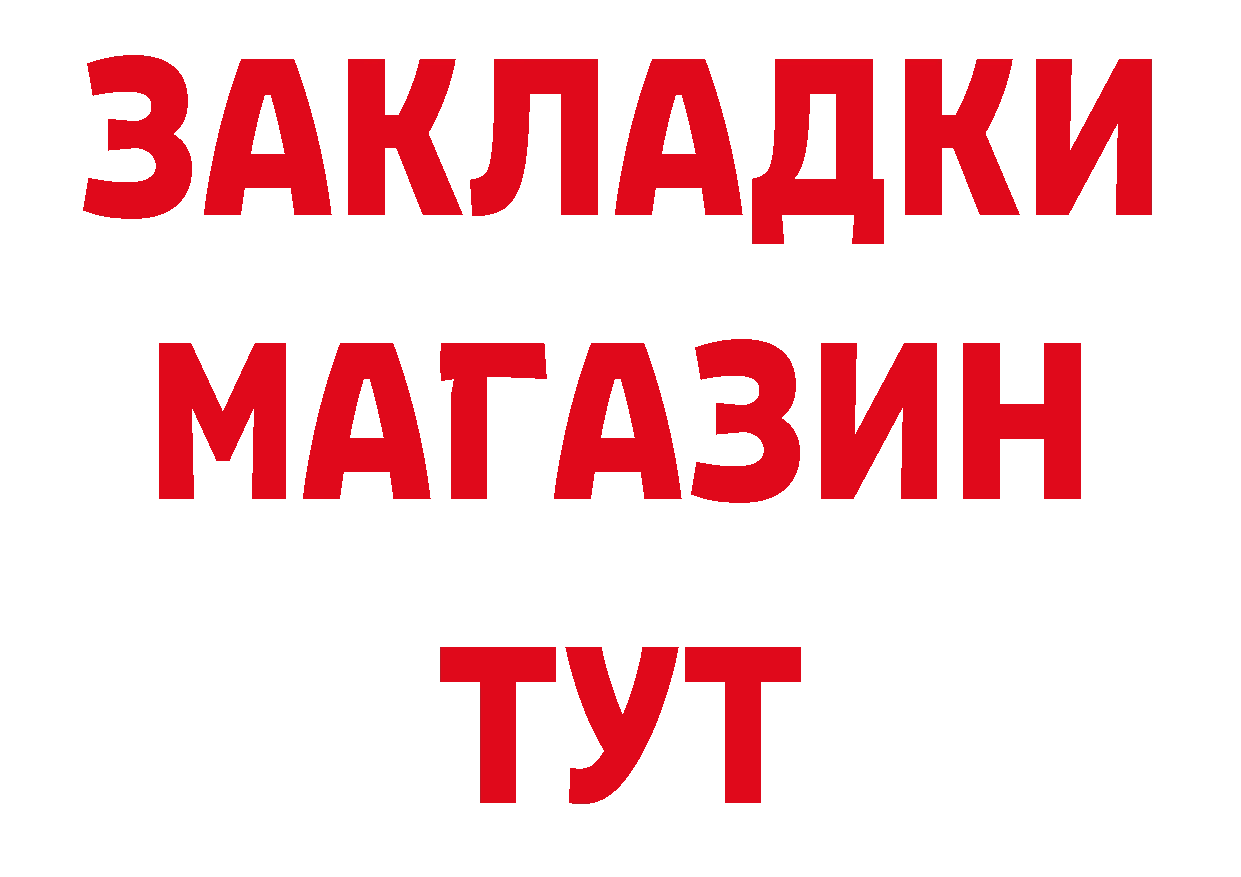 ЗАКЛАДКИ
МАГАЗИН
ТУТ